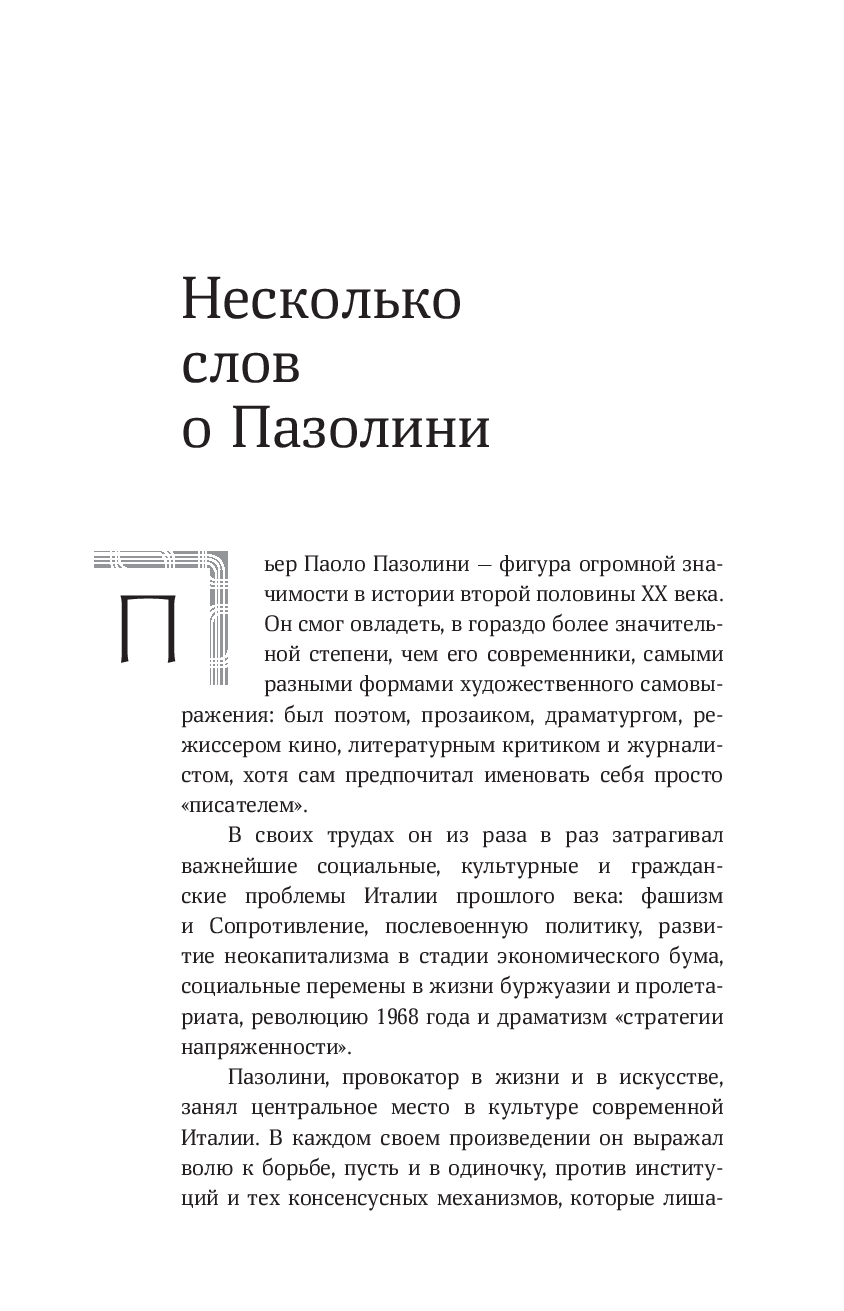 Несколько слов о Пазолини

Пьер Паоло Пазолини — фигура огромной значимости в истории второй половины XX века. Он смог овладеть, в гораздо более значительной степени, чем его современники, самыми разными формами художественного самовыражения: был поэтом, прозаиком, драматургом, режиссером кино, литературным критиком и журналистом, хотя сам предпочитал именовать себя просто «писателем».

В своих трудах он из раза в раз затрагивал важнейшие социальные, культурные и гражданские проблемы Италии прошлого века: фашизм и Сопротивление, послевоенную политику, развитие неокапитализма в стадии экономического бума, социальные перемены в жизни буржуазии и пролетариата, революцию 1968 года и драматизм «стратегии напряженности».

Пазолини, провокатор в жизни и в искусстве, занял центральное место в культуре современной Италии. В каждом своем произведении он выражал волю к борьбе, пусть и в одиночку, против институций и тех консенсусных механизмов, которые лиша-